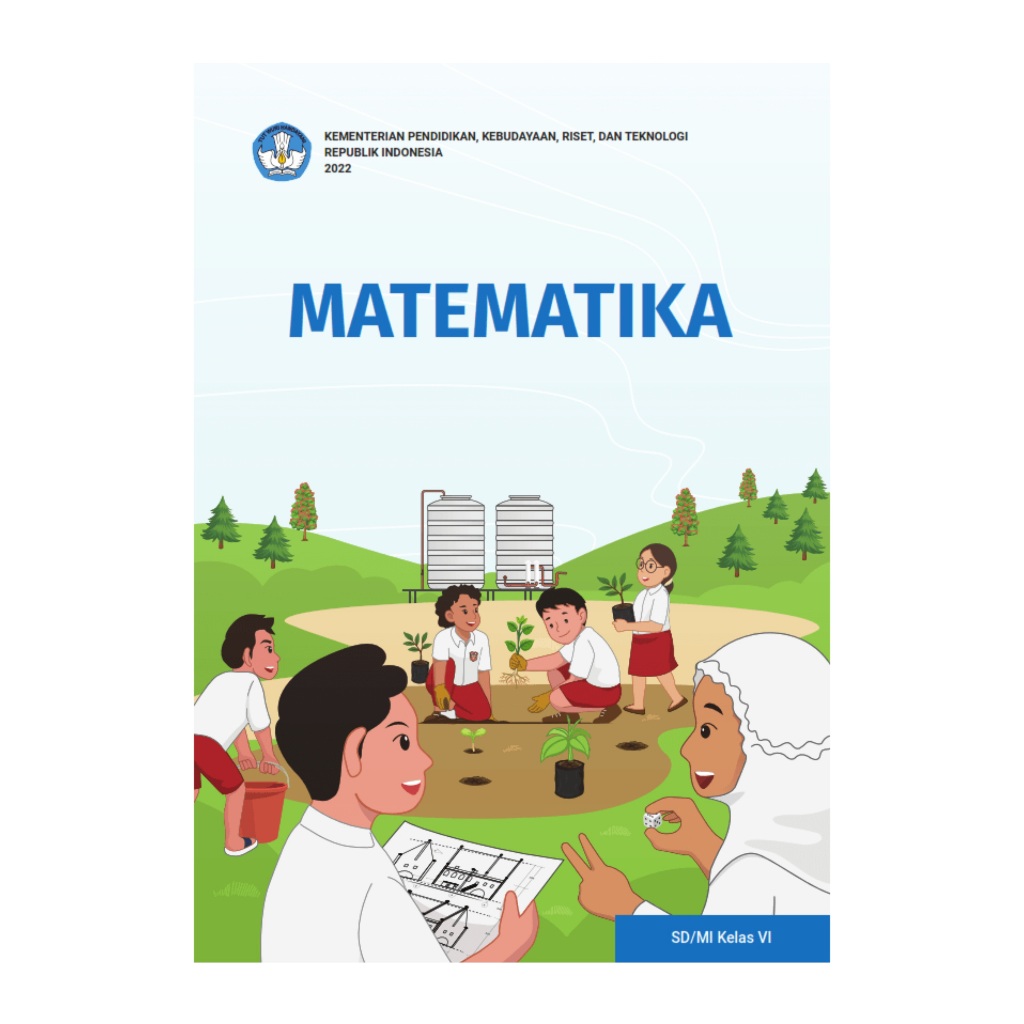 KEMENTERIAN PENDIDIKAN, KEBUDAYAAN, RISET, DAN TEKNOLOGI
REPUBLIK INDONESIA
2022

MATEMATIKA

SD/MI Kelas VI